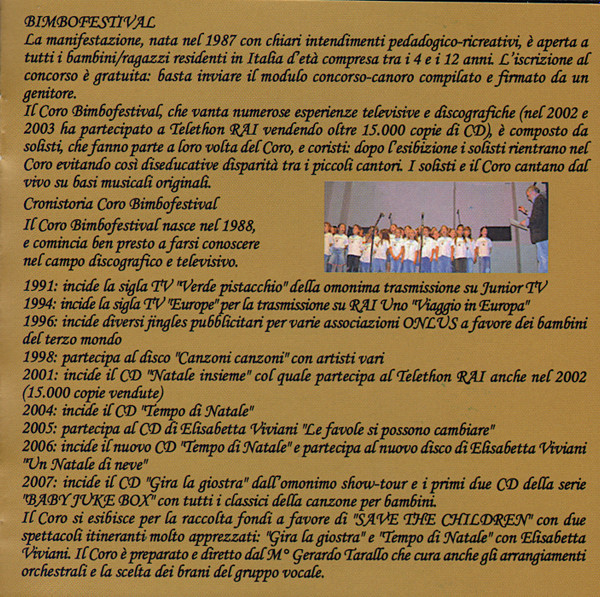 BIMBOFESTIVAL
La manifestazione, nata nel 1987 con chiari intendimenti pedagogico-ricreativi, è aperta a tutti i bambini/ragazzi residenti in Italia d'età compresa tra i 4 e i 12 anni. L'iscrizione al concorso è gratuita: basta inviare il modulo concorso-canoro compilato e firmato da un genitore.
Il Coro Bimbofestival, che vanta numerose esperienze televisive e discografiche (nel 2002 e 2003 ha partecipato a Telethon RAI vendendo oltre 15.000 copie di CD), è composto da solisti, che fanno parte a loro volta del Coro, e coristi: dopo l'esibizione i solisti rientrano nel Coro evitando così diseducative disparità tra i piccoli cantori. I solisti e il Coro cantano dal vivo su basi musicali originali.
Cronistoria Coro Bimbofestival
Il Coro Bimbofestival nasce nel 1988, e comincia ben presto a farsi conoscere nel campo discografico e televisivo.
1991: incide la sigla TV "Verde pistacchio" della omonima trasmissione su Junior TV
1994: incide la sigla TV "Europe" per la trasmissione su RAI Uno "Viaggio in Europa"
1996: incide diversi jingles pubblicitari per varie associazioni ONLUS a favore dei bambini del terzo mondo
1998: partecipa al disco "Canzoni canzoni" con artisti vari
2001: incide il CD "Natale insieme" col quale partecipa al Telethon RAI anche nel 2002 (15.000 copie vendute)
2004: incide il CD "Tempo di Natale"
2005: partecipa al CD di Elisabetta Viviani "Le favole si possono cambiare"
2006: incide il nuovo CD "Tempo di Natale" e partecipa al nuovo disco di Elisabetta Viviani "Un Natale di neve"
2007: incide il CD "Gira la giostra" dall'omonimo show-tour e i primi due CD della serie "BABY JUKE BOX" con tutti i classici della canzone per bambini.
Il Coro si esibisce per la raccolta fondi a favore di "SAVE THE CHILDREN" con due spettacoli itineranti molto apprezzati: "Gira la giostra" e "Tempo di Natale" con Elisabetta Viviani. Il Coro è preparato e diretto dal M° Gerardo Tarallo che cura anche gli arrangiamenti orchestrali e la scelta dei brani del gruppo vocale.